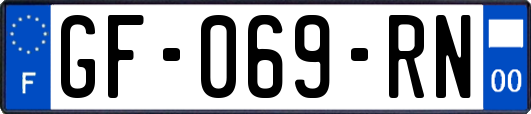 F
GF-069-RN
00